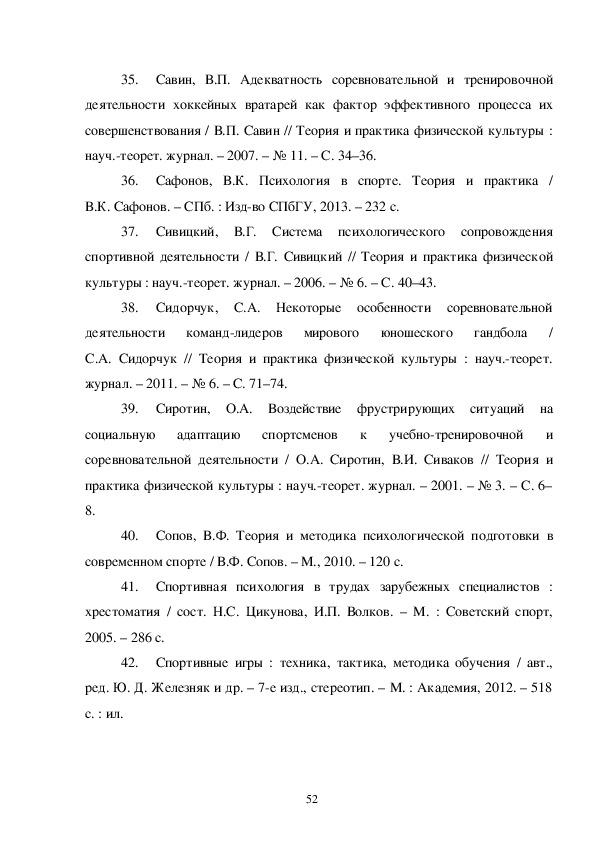 35. Савин, В.П. Адекватность соревновательной и тренировочной деятельности хоккейных вратарей как фактор эффективного процесса их совершенствования / В.П. Савин // Теория и практика физической культуры : науч.-теорет. журнал. – 2007. – № 11. – С. 34–36.

36. Сафонов, В.К. Психология в спорте. Теория и практика / В.К. Сафонов. – СПб. : Изд-во СПбГУ, 2013. – 232 с.

37. Сивицкий, В.Г. Система психологического сопровождения спортивной деятельности / В.Г. Сивицкий // Теория и практика физической культуры : науч.-теорет. журнал. – 2006. – № 6. – С. 40–43.

38. Сидорчук, С.А. Некоторые особенности соревновательной деятельности команд-лидеров мирового юношеского гандбола / С.А. Сидорчук // Теория и практика физической культуры : науч.-теорет. журнал. – 2011. – № 6. – С. 71–74.

39. Сиротин, О.А. Воздействие фрустрирующих ситуаций на социальную адаптацию спортсменов к учебно-тренировочной и соревновательной деятельности / О.А. Сиротин, В.И. Сиваков // Теория и практика физической культуры : науч.-теорет. журнал. – 2001. – № 3. – С. 6–8.

40. Сопов, В.Ф. Теория и методика психологической подготовки в современном спорте / В.Ф. Сопов. – М., 2010. – 120 с.

41. Спортивная психология в трудах зарубежных специалистов : хрестоматия / сост. Н.С. Цикунова, И.П. Волков. – М. : Советский спорт, 2005. – 286 с.

42. Спортивные игры : техника, тактика, методика обучения / авт., ред. Ю. Д. Железняк и др. – 7-е изд., стереотип. – М. : Академия, 2012. – 518 с. : ил.

52